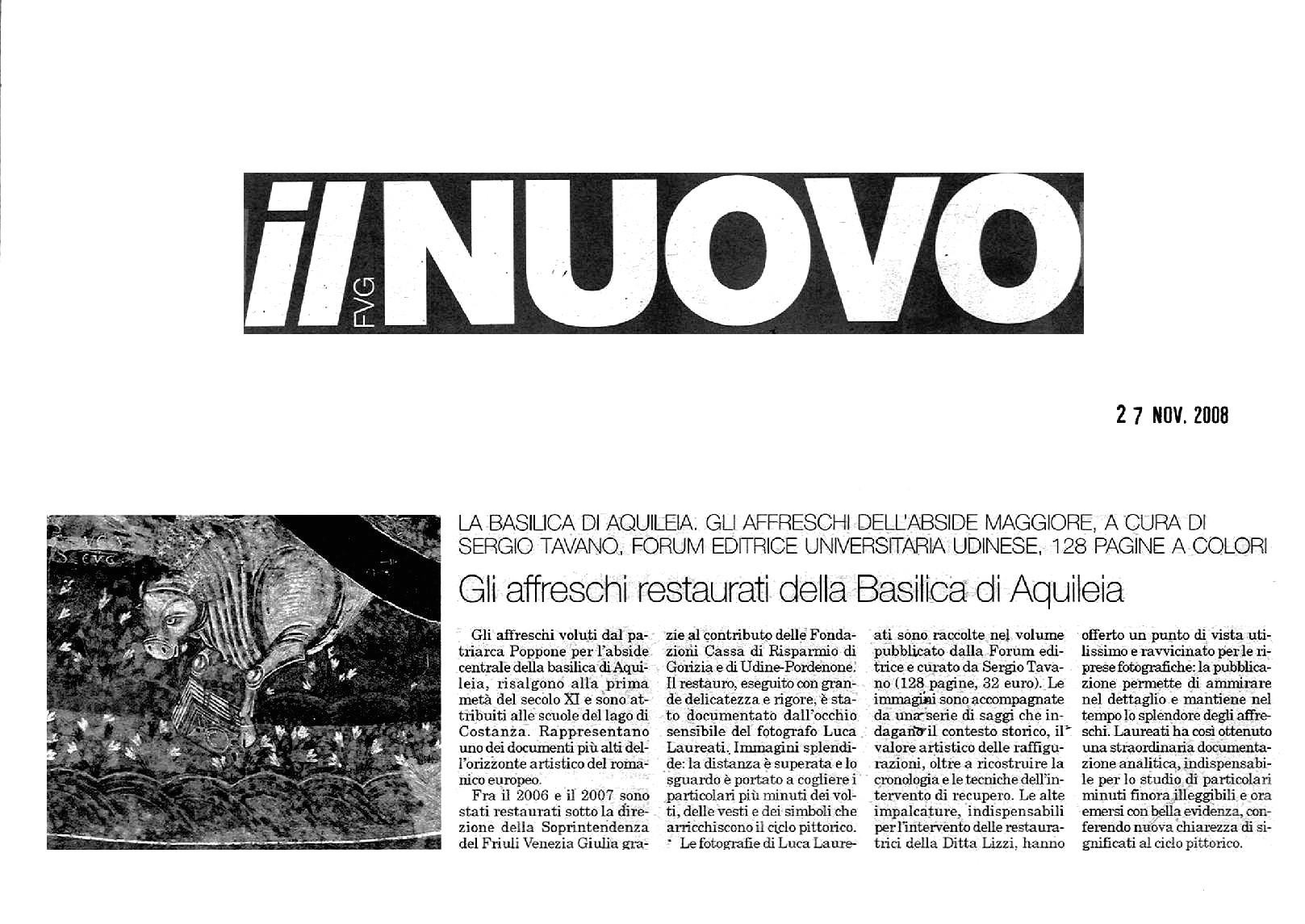 il FVG NUOVO

27 NOV. 2008

LA BASILICA DI AQUILEIA. GLI AFFRESCHI DELL'ABSIDE MAGGIORE, A CURA DI SERGIO TAVANO, FORUM EDITRICE UNIVERSITARIA UDINESE, 128 PAGINE A COLORI

Gli affreschi restaurati della Basilica di Aquileia

Gli affreschi voluti dal patriarca Poppone per l'abside centrale della basilica di Aquileia, risalgono alla prima metà del secolo XI e sono attribuiti alle scuole del lago di Costanza. Rappresentano uno dei documenti più alti dell'orizzonte artistico del romanico europeo.

Fra il 2006 e il 2007 sono stati restaurati sotto la direzione della Soprintendenza del Friuli Venezia Giulia grazie al contributo delle Fondazioni Cassa di Risparmio di Gorizia e di Udine-Pordenone. Il restauro, eseguito con grande delicatezza e rigore, è stato documentato dall'occhio sensibile del fotografo Luca Laureati. Immagini splendide: la distanza è superata e lo sguardo è portato a cogliere i particolari più minuti dei volti, delle vesti e dei simboli che arricchiscono il ciclo pittorico.

Le fotografie di Luca Laureati sono raccolte nel volume pubblicato dalla Forum editrice e curato da Sergio Tavano (128 pagine, 32 euro). Le immagini sono accompagnate da una serie di saggi che indagano il contesto storico, il valore artistico delle raffigurazioni, oltre a ricostruire la cronologia e le tecniche dell'intervento di recupero. Le alte impalcature, indispensabili per l'intervento delle restauratrici della Ditta Lizzi, hanno offerto un punto di vista utilissimo e ravvicinato per le riprese fotografiche: la pubblicazione permette di ammirare nel dettaglio e mantiene nel tempo lo splendore degli affreschi. Laureati ha così ottenuto una straordinaria documentazione analitica, indispensabile per lo studio di particolari minuti finora illeggibili e ora emersi con bella evidenza, conferendo nuova chiarezza di significati al ciclo pittorico.